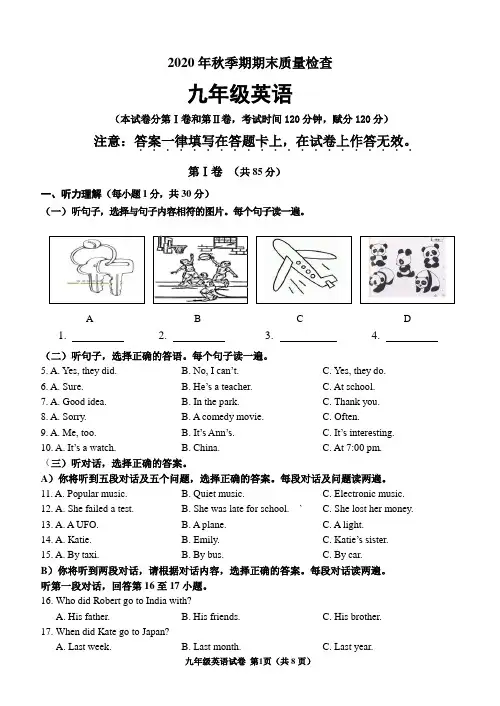 2020 年秋季期期末质量检查

九年级英语

（本试卷分第 I 卷和第 II 卷，考试时间 120 分钟，赋分 120 分）

注意：答案一律填写在答题卡上，在试卷上作答无效。

第 I 卷 （共 85 分）

一、听力理解（每小题 1 分，共 30 分）

（一）听句子，选择与句子内容相符的图片。每个句子读一遍。

A B C D

1. ________ 2. ________ 3. ________ 4. ________

（二）听句子，选择正确的答语。每个句子读一遍。

5. A. Yes, they did. B. No, I can't. C. Yes, they do.
6. A. Sure. B. He's a teacher. C. At school.
7. A. Good idea. B. In the park. C. Thank you.
8. A. Sorry. B. A comedy movie. C. Often.
9. A. Me, too. B. It's Ann's. C. It's interesting.
10. A. It's a watch. B. China. C. At 7:00 pm.

（三）听对话，选择正确的答案。

A）你将听到五段对话及五个问题，选择正确的答案。每段对话及问题读两遍。

11. A. Popular music. B. Quiet music. C. Electronic music.
12. A. She failed a test. B. She was late for school. C. She lost her money.
13. A. A UFO. B. A plane. C. A light.
14. A. Katie. B. Emily. C. Katie's sister.
15. A. By taxi. B. By bus. C. By car.

B）你将听到两段对话，请根据对话内容，选择正确的答案。每段对话读两遍。

听第一段对话，回答第 16 至 17 小题。

16. Who did Robert go to India with?
A. His father. B. His friends. C. His brother.
17. When did Kate go to Japan?
A. Last week. B. Last month. C. Last year.

九年级英语试卷 第1页（共 8 页）